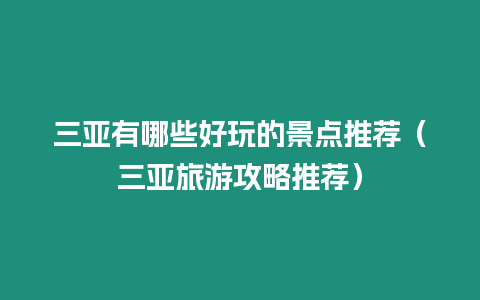 三亚有哪些好玩的景点推荐（三亚旅游攻略推荐）